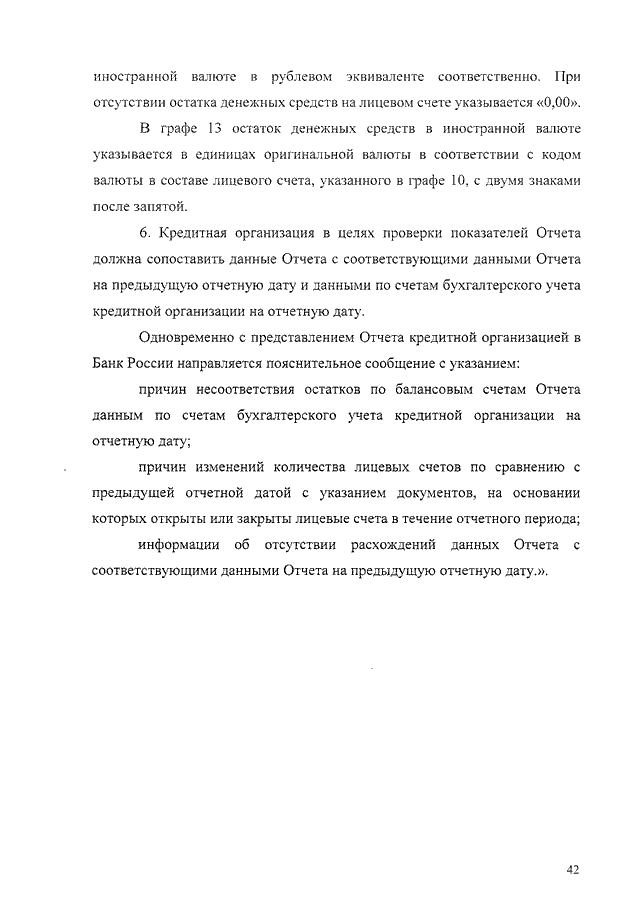 иностранной валюте в рублевом эквиваленте соответственно. При отсутствии остатка денежных средств на лицевом счете указывается «0,00».

В графе 13 остаток денежных средств в иностранной валюте указывается в единицах оригинальной валюты в соответствии с кодом валюты в составе лицевого счета, указанного в графе 10, с двумя знаками после запятой.

6. Кредитная организация в целях проверки показателей Отчета должна сопоставить данные Отчета с соответствующими данными Отчета на предыдущую отчетную дату и данными по счетам бухгалтерского учета кредитной организации на отчетную дату.

Одновременно с представлением Отчета кредитной организацией в Банк России направляется пояснительное сообщение с указанием:

причин несоответствия остатков по балансовым счетам Отчета данным по счетам бухгалтерского учета кредитной организации на отчетную дату;

причин изменений количества лицевых счетов по сравнению с предыдущей отчетной датой с указанием документов, на основании которых открыты или закрыты лицевые счета в течение отчетного периода;

информации об отсутствии расхождений данных Отчета с соответствующими данными Отчета на предыдущую отчетную дату.».

42